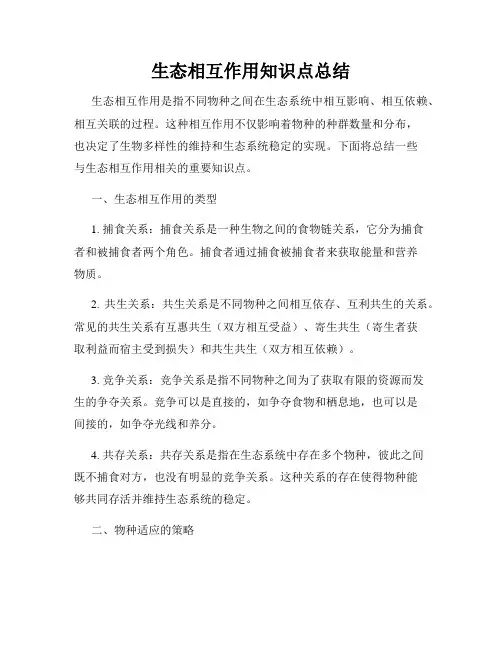 生态相互作用知识点总结

生态相互作用是指不同物种之间在生态系统中相互影响、相互依赖、相互关联的过程。这种相互作用不仅影响着物种的种群数量和分布，也决定了生物多样性的维持和生态系统稳定的实现。下面将总结一些与生态相互作用相关的重要知识点。

一、生态相互作用的类型

1. 捕食关系：捕食关系是一种生物之间的食物链关系，它分为捕食者和被捕食者两个角色。捕食者通过捕食被捕食者来获取能量和营养物质。

2. 共生关系：共生关系是不同物种之间相互依存、互利共生的关系。常见的共生关系有互惠共生（双方相互受益）、寄生共生（寄生者获取利益而宿主受到损失）和共生共生（双方相互依赖）。

3. 竞争关系：竞争关系是指不同物种之间为了获取有限的资源而发生的争夺关系。竞争可以是直接的，如争夺食物和栖息地，也可以是间接的，如争夺光线和养分。

4. 共存关系：共存关系是指在生态系统中存在多个物种，彼此之间既不捕食对方，也没有明显的竞争关系。这种关系的存在使得物种能够共同存活并维持生态系统的稳定。

二、物种适应的策略